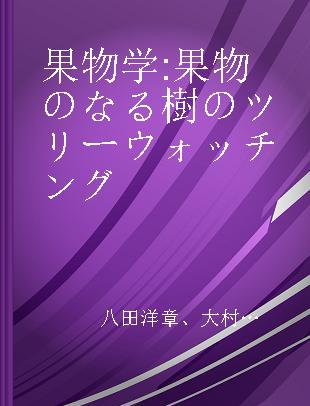 果物学:果物のなる樹のツリーウォッチング

八田洋章、大村…